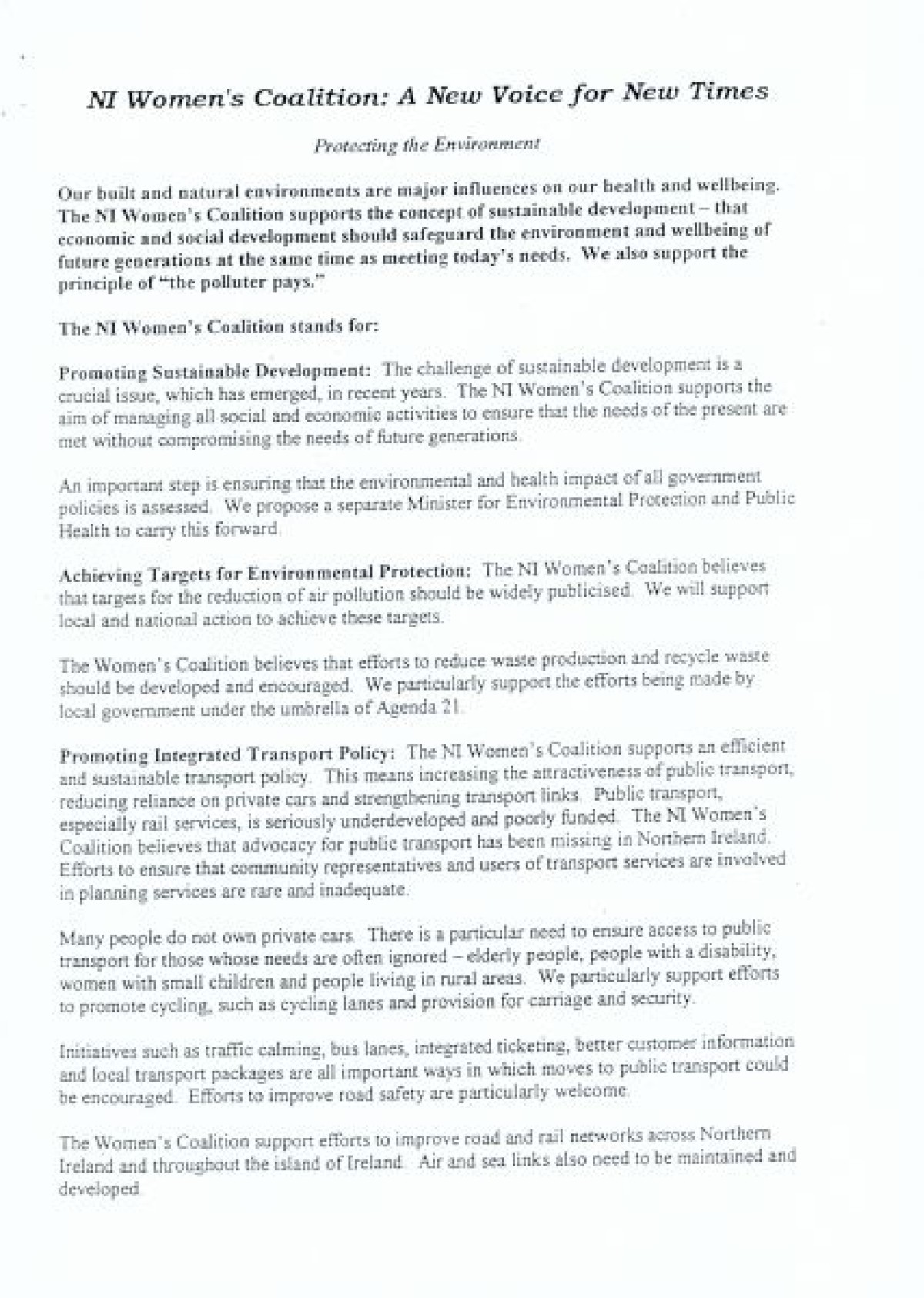 NI Women's Coalition: A New Voice for New Times

Protecting the Environment

Our built and natural environments are major influences on our health and wellbeing. The NI Women's Coalition supports the concept of sustainable development – that economic and social development should safeguard the environment and wellbeing of future generations at the same time as meeting today's needs. We also support the principle of "the polluter pays."

The NI Women's Coalition stands for:

Promoting Sustainable Development: The challenge of sustainable development is a crucial issue, which has emerged, in recent years. The NI Women's Coalition supports the aim of managing all social and economic activities to ensure that the needs of the present are met without compromising the needs of future generations.

An important step is ensuring that the environmental and health impact of all government policies is assessed. We propose a separate Minister for Environmental Protection and Public Health to carry this forward.

Achieving Targets for Environmental Protection: The NI Women's Coalition believes that targets for the reduction of air pollution should be widely publicised. We will support local and national action to achieve these targets.

The Women's Coalition believes that efforts to reduce waste production and recycle waste should be developed and encouraged. We particularly support the efforts being made by local government under the umbrella of Agenda 21.

Promoting Integrated Transport Policy: The NI Women's Coalition supports an efficient and sustainable transport policy. This means increasing the attractiveness of public transport, reducing reliance on private cars and strengthening transport links. Public transport, especially rail services, is seriously underdeveloped and poorly funded. The NI Women's Coalition believes that advocacy for public transport has been missing in Northern Ireland. Efforts to ensure that community representatives and users of transport services are involved in planning services are rare and inadequate.

Many people do not own private cars. There is a particular need to ensure access to public transport for those whose needs are often ignored – elderly people, people with a disability, women with small children and people living in rural areas. We particularly support efforts to promote cycling, such as cycling lanes and provision for carriage and security.

Initiatives such as traffic calming, bus lanes, integrated ticketing, better customer information and local transport packages are all important ways in which moves to public transport could be encouraged. Efforts to improve road safety are particularly welcome.

The Women's Coalition support efforts to improve road and rail networks across Northern Ireland and throughout the island of Ireland. Air and sea links also need to be maintained and developed.